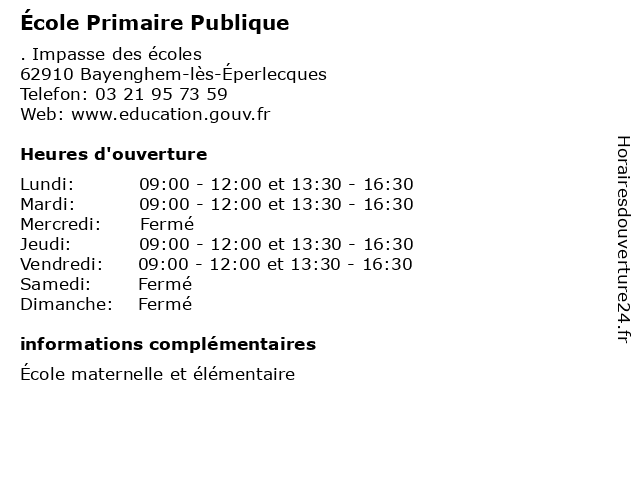 École Primaire Publique

. Impasse des écoles
62910 Bayenghem-lès-Éperlecques
Telefon: 03 21 95 73 59
Web: www.education.gouv.fr

Heures d'ouverture

| | |
|---|---|
| Lundi: | 09:00 - 12:00 et 13:30 - 16:30 |
| Mardi: | 09:00 - 12:00 et 13:30 - 16:30 |
| Mercredi: | Fermé |
| Jeudi: | 09:00 - 12:00 et 13:30 - 16:30 |
| Vendredi: | 09:00 - 12:00 et 13:30 - 16:30 |
| Samedi: | Fermé |
| Dimanche: | Fermé |

informations complémentaires

École maternelle et élémentaire

Horairesdouverture24.fr